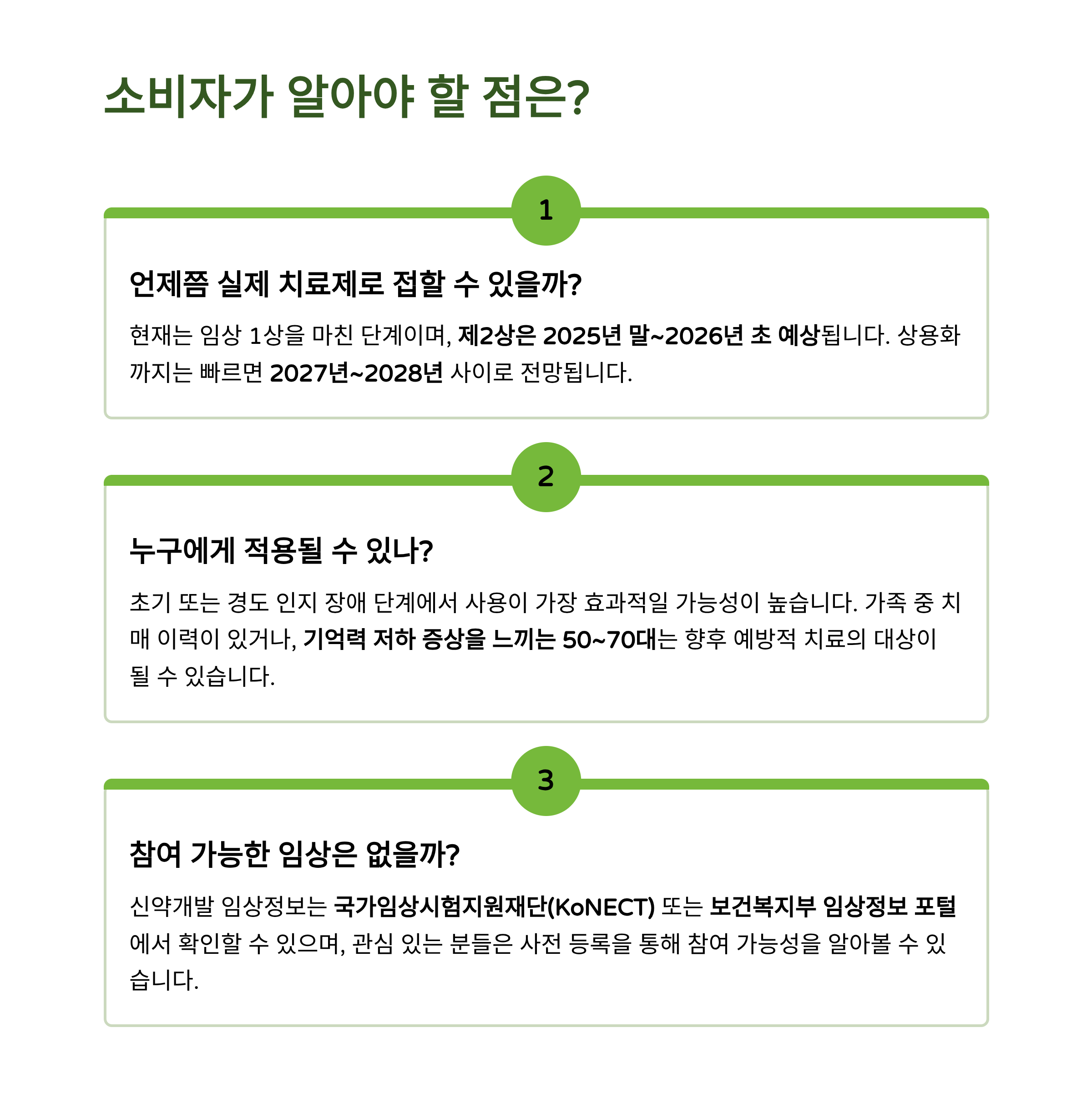 소비자가 알아야 할 점은?

1

언제쯤 실제 치료제로 접할 수 있을까?

현재는 임상 1상을 마친 단계이며, 제2상은 2025년 말~2026년 초 예상됩니다. 상용화까지는 빠르면 2027년~2028년 사이로 전망됩니다.

2

누구에게 적용될 수 있나?

초기 또는 경도 인지 장애 단계에서 사용이 가장 효과적일 가능성이 높습니다. 가족 중 치매 이력이 있거나, 기억력 저하 증상을 느끼는 50~70대는 향후 예방적 치료의 대상이 될 수 있습니다.

3

참여 가능한 임상은 없을까?

신약개발 임상정보는 국가임상시험지원재단(KoNECT) 또는 보건복지부 임상정보 포털에서 확인할 수 있으며, 관심 있는 분들은 사전 등록을 통해 참여 가능성을 알아볼 수 있습니다.